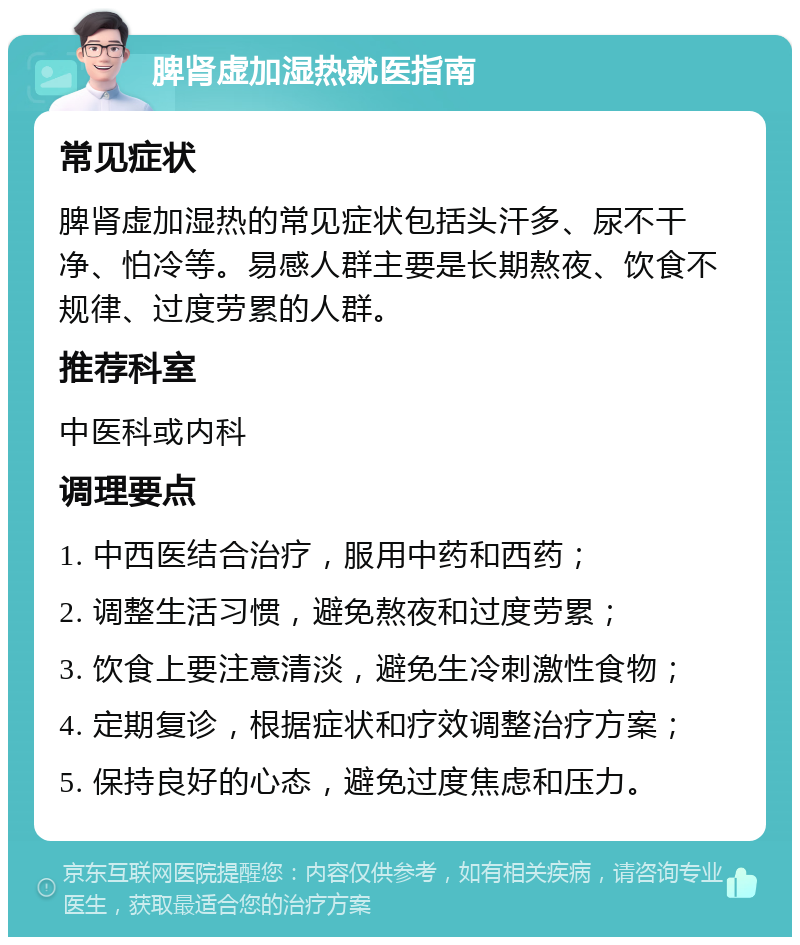 脾肾虚加湿热就医指南

常见症状

脾肾虚加湿热的常见症状包括头汗多、尿不干净、怕冷等。易感人群主要是长期熬夜、饮食不规律、过度劳累的人群。

推荐科室

中医科或内科

调理要点

1. 中西医结合治疗，服用中药和西药；

2. 调整生活习惯，避免熬夜和过度劳累；

3. 饮食上要注意清淡，避免生冷刺激性食物；

4. 定期复诊，根据症状和疗效调整治疗方案；

5. 保持良好的心态，避免过度焦虑和压力。

京东互联网医院提醒您：内容仅供参考，如有相关疾病，请咨询专业医生，获取最适合您的治疗方案